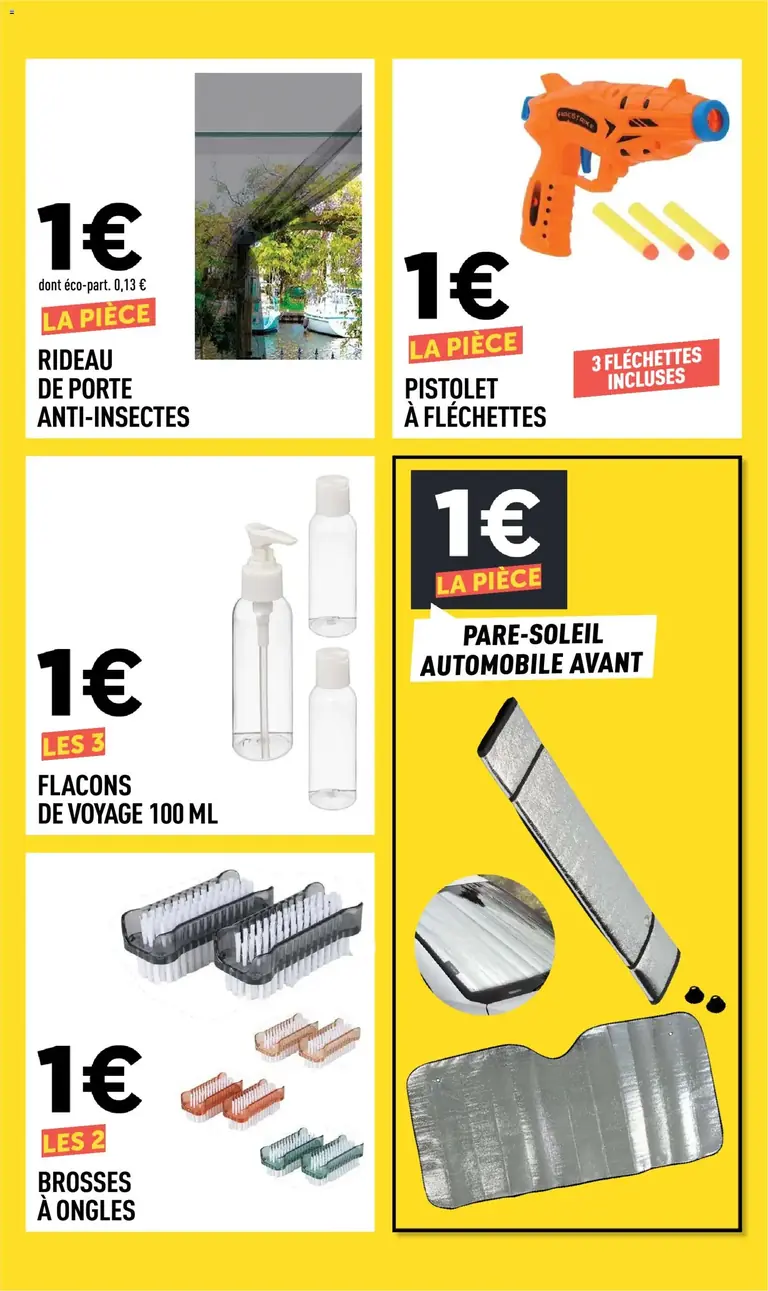 1€
dont éco-part. 0,13 €
LA PIÈCE
RIDEAU DE PORTE ANTI-INSECTES

1€
LA PIÈCE
PISTOLET À FLÉCHETTES
3 FLÉCHETTES INCLUSES

1€
LES 3
FLACONS DE VOYAGE 100 ML

1€
LA PIÈCE
PARE-SOLEIL AUTOMOBILE AVANT

1€
LES 2
BROSSES À ONGLES